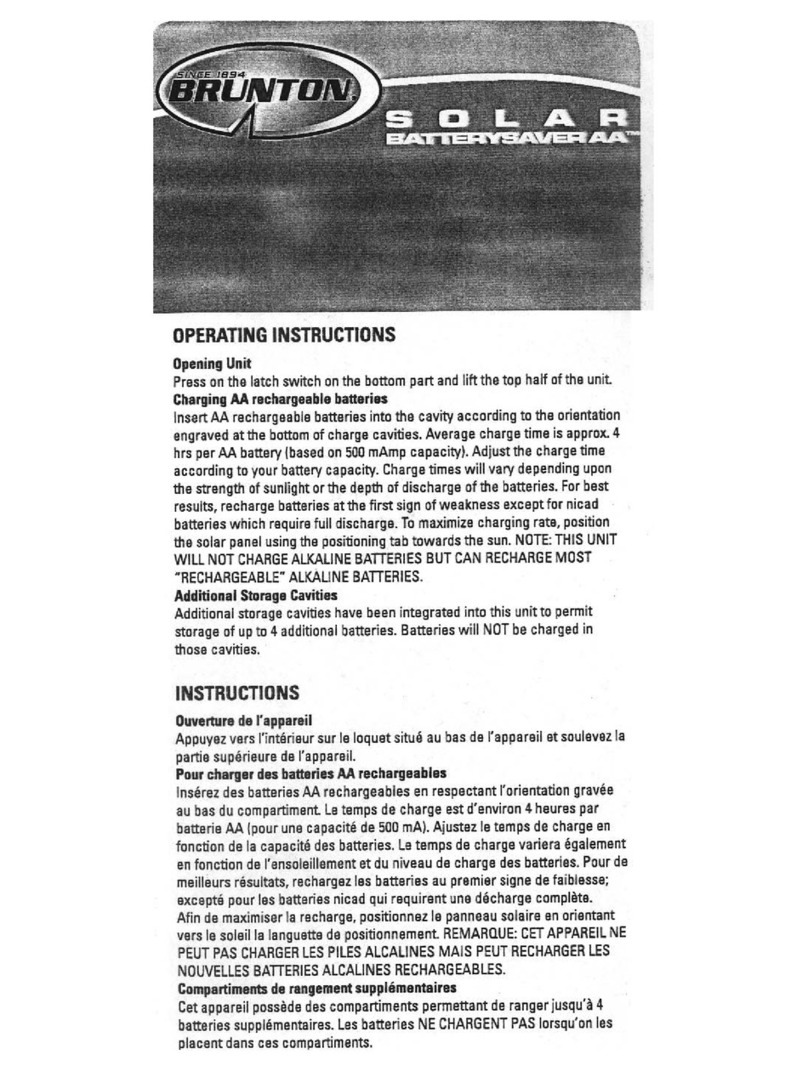 SINCE 1894
BRUNTON

SOLAR
BATTERYSAVER AA™

OPERATING INSTRUCTIONS

Opening Unit
Press on the latch switch on the bottom part and lift the top half of the unit.

Charging AA rechargeable batteries
Insert AA rechargeable batteries into the cavity according to the orientation engraved at the bottom of charge cavities. Average charge time is approx. 4 hrs per AA battery (based on 500 mAmp capacity). Adjust the charge time according to your battery capacity. Charge times will vary depending upon the strength of sunlight or the depth of discharge of the batteries. For best results, recharge batteries at the first sign of weakness except for nicad batteries which require full discharge. To maximize charging rate, position the solar panel using the positioning tab towards the sun. NOTE: THIS UNIT WILL NOT CHARGE ALKALINE BATTERIES BUT CAN RECHARGE MOST "RECHARGEABLE" ALKALINE BATTERIES.

Additional Storage Cavities
Additional storage cavities have been integrated into this unit to permit storage of up to 4 additional batteries. Batteries will NOT be charged in those cavities.

INSTRUCTIONS

Ouverture de l'appareil
Appuyez vers l'intérieur sur le loquet situé au bas de l'appareil et soulevez la partie supérieure de l'appareil.

Pour charger des batteries AA rechargeables
Insérez des batteries AA rechargeables en respectant l'orientation gravée au bas du compartiment. Le temps de charge est d'environ 4 heures par batterie AA (pour une capacité de 500 mA). Ajustez le temps de charge en fonction de la capacité des batteries. Le temps de charge variera également en fonction de l'ensoleillement et du niveau de charge des batteries. Pour de meilleurs résultats, rechargez les batteries au premier signe de faiblesse; excepté pour les batteries nicad qui requirent une décharge complète. Afin de maximiser la recharge, positionnez le panneau solaire en orientant vers le soleil la languette de positionnement. REMARQUE: CET APPAREIL NE PEUT PAS CHARGER LES PILES ALCALINES MAIS PEUT RECHARGER LES NOUVELLES BATTERIES ALCALINES RECHARGEABLES.

Compartiments de rangement supplémentaires
Cet appareil possède des compartiments permettant de ranger jusqu'à 4 batteries supplémentaires. Les batteries NE CHARGENT PAS lorsqu'on les placent dans ces compartiments.